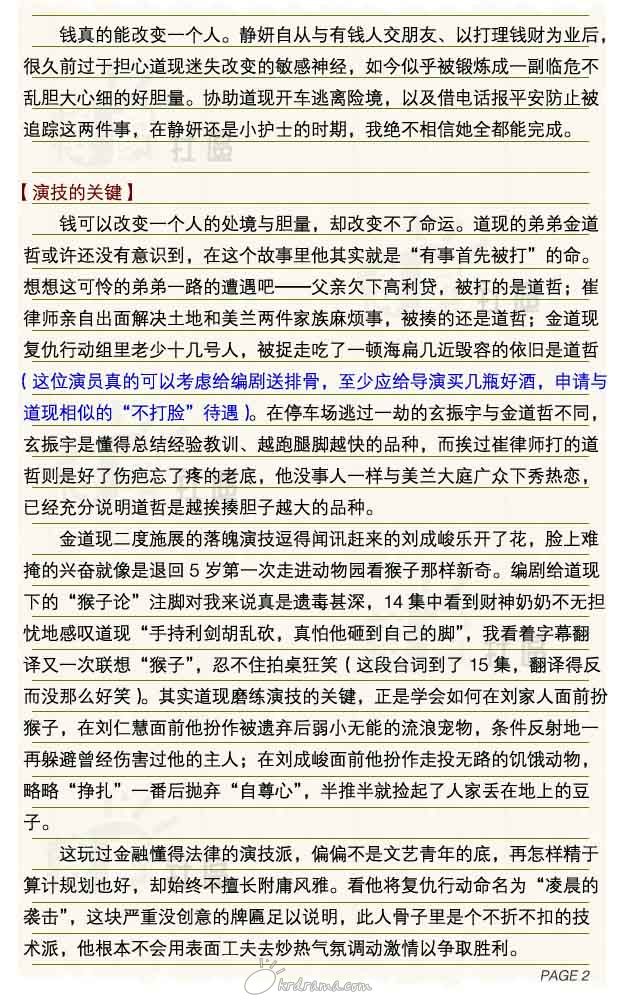 钱真的能改变一个人。静妍自从与有钱人交朋友、以打理钱财为业后，很久前过于担心道现迷失改变的敏感神经，如今似乎被锻炼成一副临危不乱胆大心细的好胆量。协助道现开车逃离险境，以及借电话报平安防止被追踪这两件事，在静妍还是小护士的时期，我绝不相信她全都能完成。

【演技的关键】

钱可以改变一个人的处境与胆量，却改变不了命运。道现的弟弟金道哲或许还没有意识到，在这个故事里他其实就是“有事首先被打”的命。想想这可怜的弟弟一路的遭遇吧——父亲欠下高利贷，被打的是道哲；崔律师亲自出面解决土地和美兰两件家族麻烦事，被揍的还是道哲；金道现复仇行动组里老少十几号人，被捉走吃了一顿海扁几近毁容的依旧是道哲（这位演员真的可以考虑给编剧送排骨，至少应给导演买几瓶好酒，申请与道现相似的“不打脸”待遇）。在停车场逃过一劫的玄振宇与金道哲不同，玄振宇是懂得总结经验教训、越跑腿脚越快的品种，而挨过崔律师打的道哲则是好了伤疤忘了疼的老底，他没事人一样与美兰大庭广众下秀热恋，已经充分说明道哲是越挨揍胆子越大的品种。

金道现二度施展的落魄演技逗得闻讯赶来的刘成峻乐开了花，脸上难掩的兴奋就像是退回 5 岁第一次走进动物园看猴子那样新奇。编剧给道现下的“猴子论”注脚对我来说真是遗毒甚深，14 集中看到财神奶奶不无担忧地感叹道现“手持利剑胡乱砍，真怕他砸到自己的脚”，我看着字幕翻译又一次联想“猴子”，忍不住拍桌狂笑（这段台词到了 15 集，翻译得反而没那么好笑）。其实道现磨练演技的关键，正是学会如何在刘家人面前扮猴子，在刘仁慧面前他扮作被遗弃后弱小无能的流浪宠物，条件反射地一再躲避曾经伤害过他的主人；在刘成峻面前他扮作走投无路的饥饿动物，略略“挣扎”一番后抛弃“自尊心”，半推半就捡起了人家丢在地上的豆子。

这玩过金融懂得法律的演技派，偏偏不是文艺青年的底，再怎样精于算计规划也好，却始终不擅长附庸风雅。看他将复仇行动命名为“凌晨的袭击”，这块严重没创意的牌匾足以说明，此人骨子里是个不折不扣的技术派，他根本不会用表面工夫去炒热气氛调动激情以争取胜利。

krdrama.com

PAGE 2